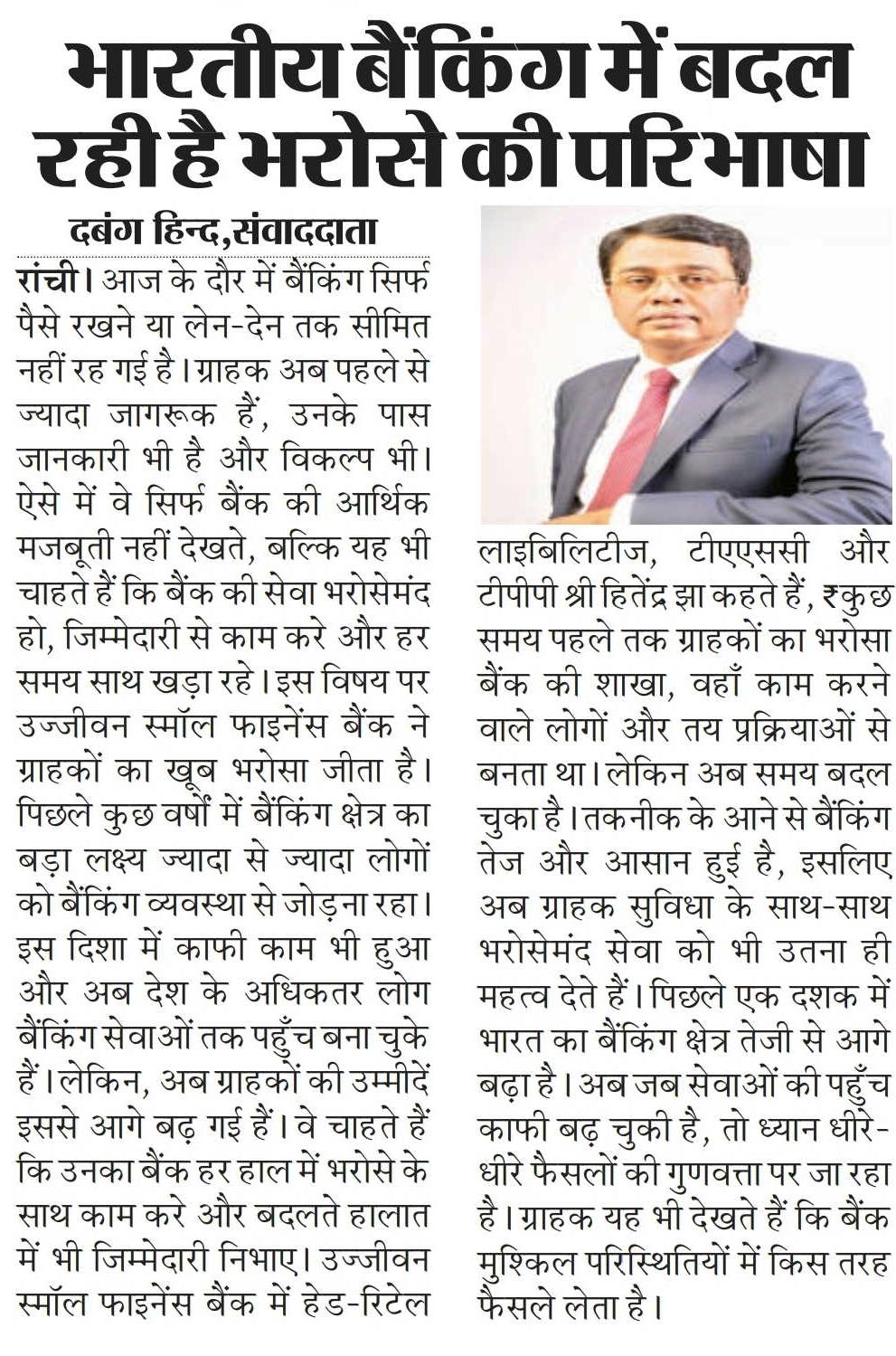 भारतीय बैंकिंग में बदल रही है भरोसे की परिभाषा

दबंग हिन्द,संवाददाता

रांची। आज के दौर में बैंकिंग सिर्फ पैसे रखने या लेन-देन तक सीमित नहीं रह गई है। ग्राहक अब पहले से ज्यादा जागरूक हैं, उनके पास जानकारी भी है और विकल्प भी। ऐसे में वे सिर्फ बैंक की आर्थिक मजबूती नहीं देखते, बल्कि यह भी चाहते हैं कि बैंक की सेवा भरोसेमंद हो, जिम्मेदारी से काम करे और हर समय साथ खड़ा रहे। इस विषय पर उज्जीवन स्मॉल फाइनेंस बैंक ने ग्राहकों का खूब भरोसा जीता है। पिछले कुछ वर्षों में बैंकिंग क्षेत्र का बड़ा लक्ष्य ज्यादा से ज्यादा लोगों को बैंकिंग व्यवस्था से जोड़ना रहा। इस दिशा में काफी काम भी हुआ और अब देश के अधिकतर लोग बैंकिंग सेवाओं तक पहुँच बना चुके हैं। लेकिन, अब ग्राहकों की उम्मीदें इससे आगे बढ़ गई हैं। वे चाहते हैं कि उनका बैंक हर हाल में भरोसे के साथ काम करे और बदलते हालात में भी जिम्मेदारी निभाए। उज्जीवन स्मॉल फाइनेंस बैंक में हेड-रिटेल लाइबिलिटीज, टीएएससी और टीपीपी श्री हितेंद्र झा कहते हैं, ₹कुछ समय पहले तक ग्राहकों का भरोसा बैंक की शाखा, वहाँ काम करने वाले लोगों और तय प्रक्रियाओं से बनता था। लेकिन अब समय बदल चुका है। तकनीक के आने से बैंकिंग तेज और आसान हुई है, इसलिए अब ग्राहक सुविधा के साथ-साथ भरोसेमंद सेवा को भी उतना ही महत्व देते हैं। पिछले एक दशक में भारत का बैंकिंग क्षेत्र तेजी से आगे बढ़ा है। अब जब सेवाओं की पहुँच काफी बढ़ चुकी है, तो ध्यान धीरे-धीरे फैसलों की गुणवत्ता पर जा रहा है। ग्राहक यह भी देखते हैं कि बैंक मुश्किल परिस्थितियों में किस तरह फैसले लेता है।